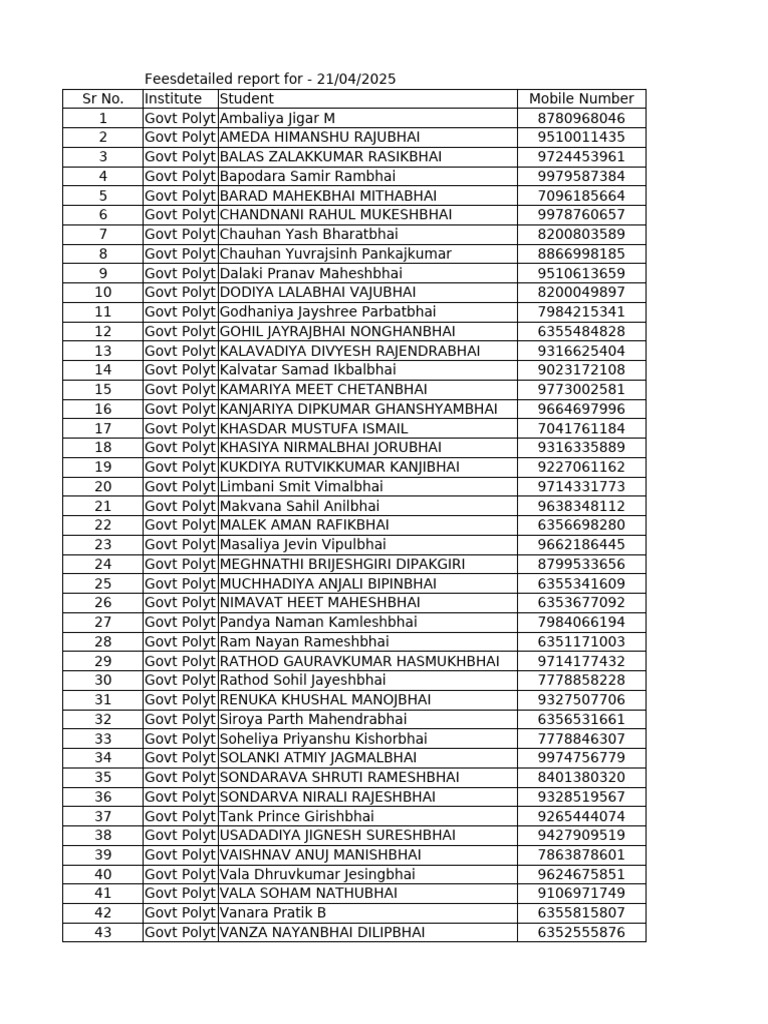 Feesdetailed report for - 21/04/2025

| Sr No. | Institute | Student | Mobile Number |
|---|---|---|---|
| 1 | Govt Polyt | Ambaliya Jigar M | 8780968046 |
| 2 | Govt Polyt | AMEDA HIMANSHU RAJUBHAI | 9510011435 |
| 3 | Govt Polyt | BALAS ZALAKKUMAR RASIKBHAI | 9724453961 |
| 4 | Govt Polyt | Bapodara Samir Rambhai | 9979587384 |
| 5 | Govt Polyt | BARAD MAHEKBHAI MITHABHAI | 7096185664 |
| 6 | Govt Polyt | CHANDNANI RAHUL MUKESHBHAI | 9978760657 |
| 7 | Govt Polyt | Chauhan Yash Bharatbhai | 8200803589 |
| 8 | Govt Polyt | Chauhan Yuvrajsinh Pankajkumar | 8866998185 |
| 9 | Govt Polyt | Dalaki Pranav Maheshbhai | 9510613659 |
| 10 | Govt Polyt | DODIYA LALABHAI VAJUBHAI | 8200049897 |
| 11 | Govt Polyt | Godhaniya Jayshree Parbatbhai | 7984215341 |
| 12 | Govt Polyt | GOHIL JAYRAJBHAI NONGHANBHAI | 6355484828 |
| 13 | Govt Polyt | KALAVADIYA DIVYESH RAJENDRABHAI | 9316625404 |
| 14 | Govt Polyt | Kalvatar Samad Ikbalbhai | 9023172108 |
| 15 | Govt Polyt | KAMARIYA MEET CHETANBHAI | 9773002581 |
| 16 | Govt Polyt | KANJARIYA DIPKUMAR GHANSHYAMBHAI | 9664697996 |
| 17 | Govt Polyt | KHASDAR MUSTUFA ISMAIL | 7041761184 |
| 18 | Govt Polyt | KHASIYA NIRMALBHAI JORUBHAI | 9316335889 |
| 19 | Govt Polyt | KUKDIYA RUTVIKKUMAR KANJIBHAI | 9227061162 |
| 20 | Govt Polyt | Limbani Smit Vimalbhai | 9714331773 |
| 21 | Govt Polyt | Makvana Sahil Anilbhai | 9638348112 |
| 22 | Govt Polyt | MALEK AMAN RAFIKBHAI | 6356698280 |
| 23 | Govt Polyt | Masaliya Jevin Vipulbhai | 9662186445 |
| 24 | Govt Polyt | MEGHNATHI BRIJESHGIRI DIPAKGIRI | 8799533656 |
| 25 | Govt Polyt | MUCHHADIYA ANJALI BIPINBHAI | 6355341609 |
| 26 | Govt Polyt | NIMAVAT HEET MAHESHBHAI | 6353677092 |
| 27 | Govt Polyt | Pandya Naman Kamleshbhai | 7984066194 |
| 28 | Govt Polyt | Ram Nayan Rameshbhai | 6351171003 |
| 29 | Govt Polyt | RATHOD GAURAVKUMAR HASMUKHBHAI | 9714177432 |
| 30 | Govt Polyt | Rathod Sohil Jayeshbhai | 7778858228 |
| 31 | Govt Polyt | RENUKA KHUSHAL MANOJBHAI | 9327507706 |
| 32 | Govt Polyt | Siroya Parth Mahendrabhai | 6356531661 |
| 33 | Govt Polyt | Soheliya Priyanshu Kishorbhai | 7778846307 |
| 34 | Govt Polyt | SOLANKI ATMIY JAGMALBHAI | 9974756779 |
| 35 | Govt Polyt | SONDARAVA SHRUTI RAMESHBHAI | 8401380320 |
| 36 | Govt Polyt | SONDARVA NIRALI RAJESHBHAI | 9328519567 |
| 37 | Govt Polyt | Tank Prince Girishbhai | 9265444074 |
| 38 | Govt Polyt | USADADIYA JIGNESH SURESHBHAI | 9427909519 |
| 39 | Govt Polyt | VAISHNAV ANUJ MANISHBHAI | 7863878601 |
| 40 | Govt Polyt | Vala Dhruvkumar Jesingbhai | 9624675851 |
| 41 | Govt Polyt | VALA SOHAM NATHUBHAI | 9106971749 |
| 42 | Govt Polyt | Vanara Pratik B | 6355815807 |
| 43 | Govt Polyt | VANZA NAYANBHAI DILIPBHAI | 6352555876 |